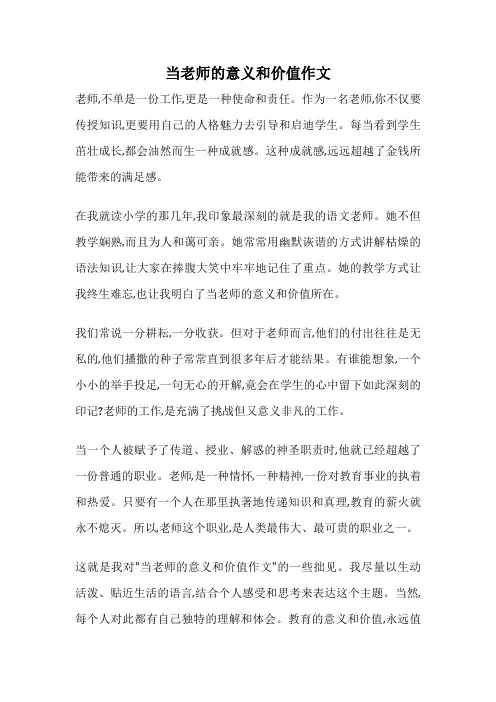 当老师的意义和价值作文

老师,不单是一份工作,更是一种使命和责任。作为一名老师,你不仅要传授知识,更要用自己的人格魅力去引导和启迪学生。每当看到学生茁壮成长,都会油然而生一种成就感。这种成就感,远远超越了金钱所能带来的满足感。

在我就读小学的那几年,我印象最深刻的就是我的语文老师。她不但教学娴熟,而且为人和蔼可亲。她常常用幽默诙谐的方式讲解枯燥的语法知识,让大家在捧腹大笑中牢牢地记住了重点。她的教学方式让我终生难忘,也让我明白了当老师的意义和价值所在。

我们常说一分耕耘,一分收获。但对于老师而言,他们的付出往往是无私的,他们播撒的种子常常直到很多年后才能结果。有谁能想象,一个小小的举手投足,一句无心的开解,竟会在学生的心中留下如此深刻的印记?老师的工作,是充满了挑战但又意义非凡的工作。

当一个人被赋予了传道、授业、解惑的神圣职责时,他就已经超越了一份普通的职业。老师,是一种情怀,一种精神,一份对教育事业的执着和热爱。只要有一个人在那里执著地传递知识和真理,教育的薪火就永不熄灭。所以,老师这个职业,是人类最伟大、最可贵的职业之一。

这就是我对"当老师的意义和价值作文"的一些拙见。我尽量以生动活泼、贴近生活的语言,结合个人感受和思考来表达这个主题。当然,每个人对此都有自己独特的理解和体会。教育的意义和价值,永远值